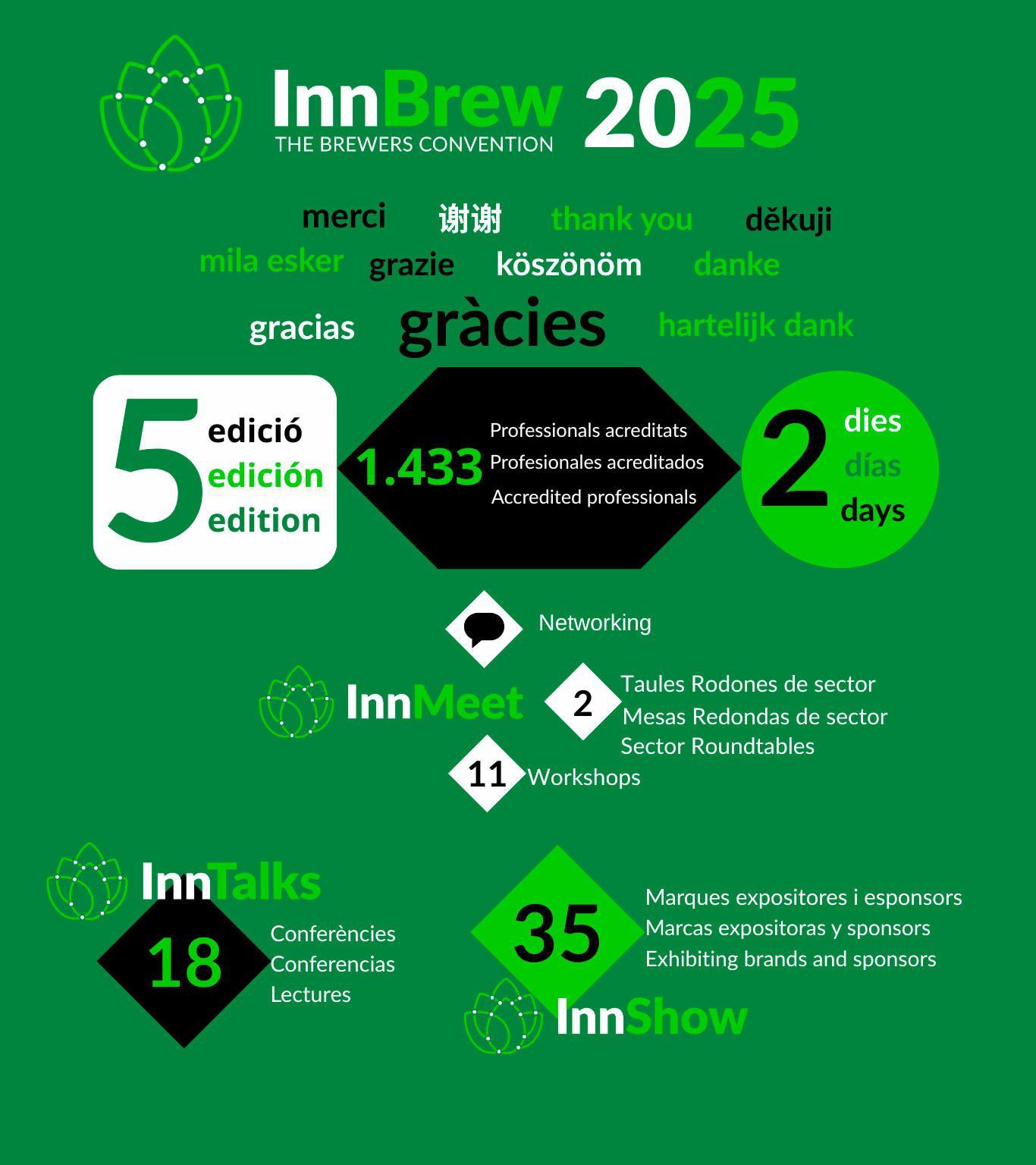 InnBrew 2025
THE BREWERS CONVENTION

merci 谢谢 thank you děkuji
mila esker grazie köszönöm danke
gracias gràcies hartelijk dank

5 edició edición edition

1.433 Professionals acreditats Profesionales acreditados Accredited professionals

2 dies días days

Networking

InnMeet

2 Taules Rodones de sector Mesas Redondas de sector Sector Roundtables

11 Workshops

InnTalks

18 Conferències Conferencias Lectures

35 Marques expositores i esponsors Marcas expositoras y sponsors Exhibiting brands and sponsors

InnShow